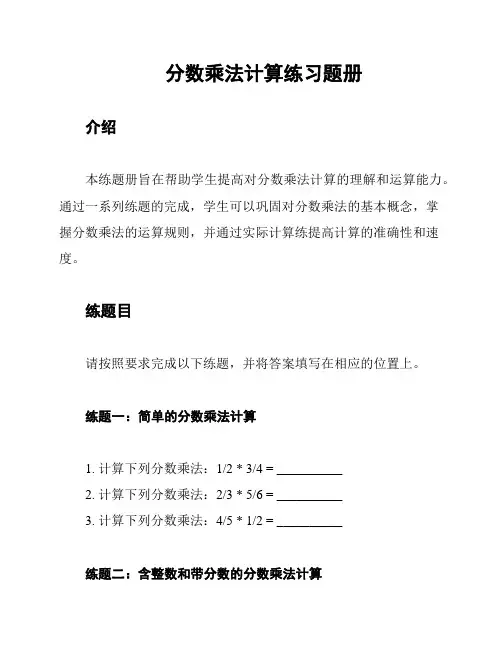 分数乘法计算练习题册

介绍

本练题册旨在帮助学生提高对分数乘法计算的理解和运算能力。通过一系列练题的完成，学生可以巩固对分数乘法的基本概念，掌握分数乘法的运算规则，并通过实际计算练提高计算的准确性和速度。

练题目

请按照要求完成以下练题，并将答案填写在相应的位置上。

练题一：简单的分数乘法计算

1. 计算下列分数乘法：1/2 * 3/4 = __________
2. 计算下列分数乘法：2/3 * 5/6 = __________
3. 计算下列分数乘法：4/5 * 1/2 = __________

练题二：含整数和带分数的分数乘法计算